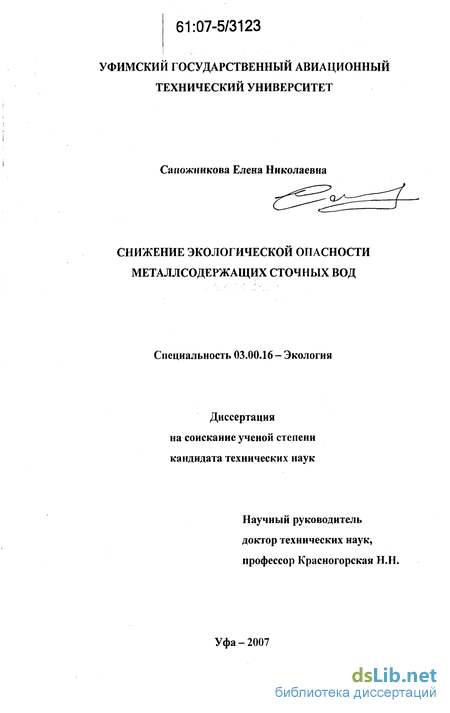 61:07-5/3123

УФИМСКИЙ ГОСУДАРСТВЕННЫЙ АВИАЦИОННЫЙ ТЕХНИЧЕСКИЙ УНИВЕРСИТЕТ

Сапожникова Елена Николаевна

СНИЖЕНИЕ ЭКОЛОГИЧЕСКОЙ ОПАСНОСТИ МЕТАЛЛСОДЕРЖАЩИХ СТОЧНЫХ ВОД

Специальность 03.00.16 – Экология

Диссертация
на соискание ученой степени
кандидата технических наук

Научный руководитель
доктор технических наук,
профессор Красногорская Н.Н.

Уфа – 2007

dsLib.net
библиотека диссертаций